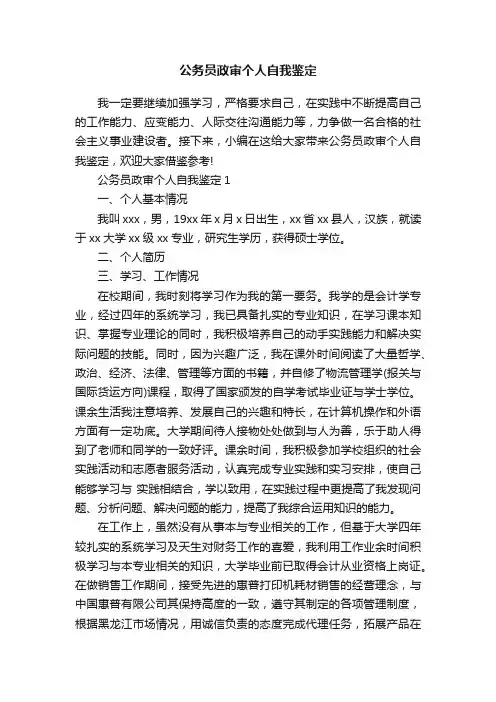 公务员政审个人自我鉴定

我一定要继续加强学习，严格要求自己，在实践中不断提高自己的工作能力、应变能力、人际交往沟通能力等，力争做一名合格的社会主义事业建设者。接下来，小编在这给大家带来公务员政审个人自我鉴定，欢迎大家借鉴参考!

公务员政审个人自我鉴定 1

一、个人基本情况

我叫 xxx，男，19xx 年 x 月 x 日出生，xx 省 xx 县人，汉族，就读于 xx 大学 xx 级 xx 专业，研究生学历，获得硕士学位。

二、个人简历

三、学习、工作情况

在校期间，我时刻将学习作为我的第一要务。我学的是会计学专业，经过四年的系统学习，我已具备扎实的专业知识，在学习课本知识、掌握专业理论的同时，我积极培养自己的动手实践能力和解决实际问题的技能。同时，因为兴趣广泛，我在课外时间阅读了大量哲学、政治、经济、法律、管理等方面的书籍，并自修了物流管理学(报关与国际货运方向)课程，取得了国家颁发的自学考试毕业证与学士学位。课余生活我注意培养、发展自己的兴趣和特长，在计算机操作和外语方面有一定功底。大学期间待人接物处处做到与人为善，乐于助人得到了老师和同学的一致好评。课余时间，我积极参加学校组织的社会实践活动和志愿者服务活动，认真完成专业实践和实习安排，使自己能够学习与 实践相结合，学以致用，在实践过程中更提高了我发现问题、分析问题、解决问题的能力，提高了我综合运用知识的能力。

在工作上，虽然没有从事本与专业相关的工作，但基于大学四年较扎实的系统学习及天生对财务工作的喜爱，我利用工作业余时间积极学习与本专业相关的知识，大学毕业前已取得会计从业资格上岗证。在做销售工作期间，接受先进的惠普打印机耗材销售的经营理念，与中国惠普有限公司其保持高度的一致，遵守其制定的各项管理制度，根据黑龙江市场情况，用诚信负责的态度完成代理任务，拓展产品在